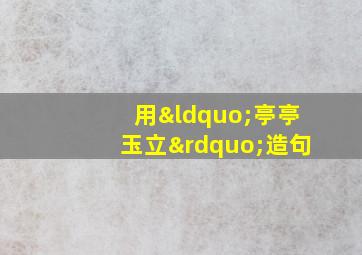 用&ldquo;亭亭玉立&rdquo;造句